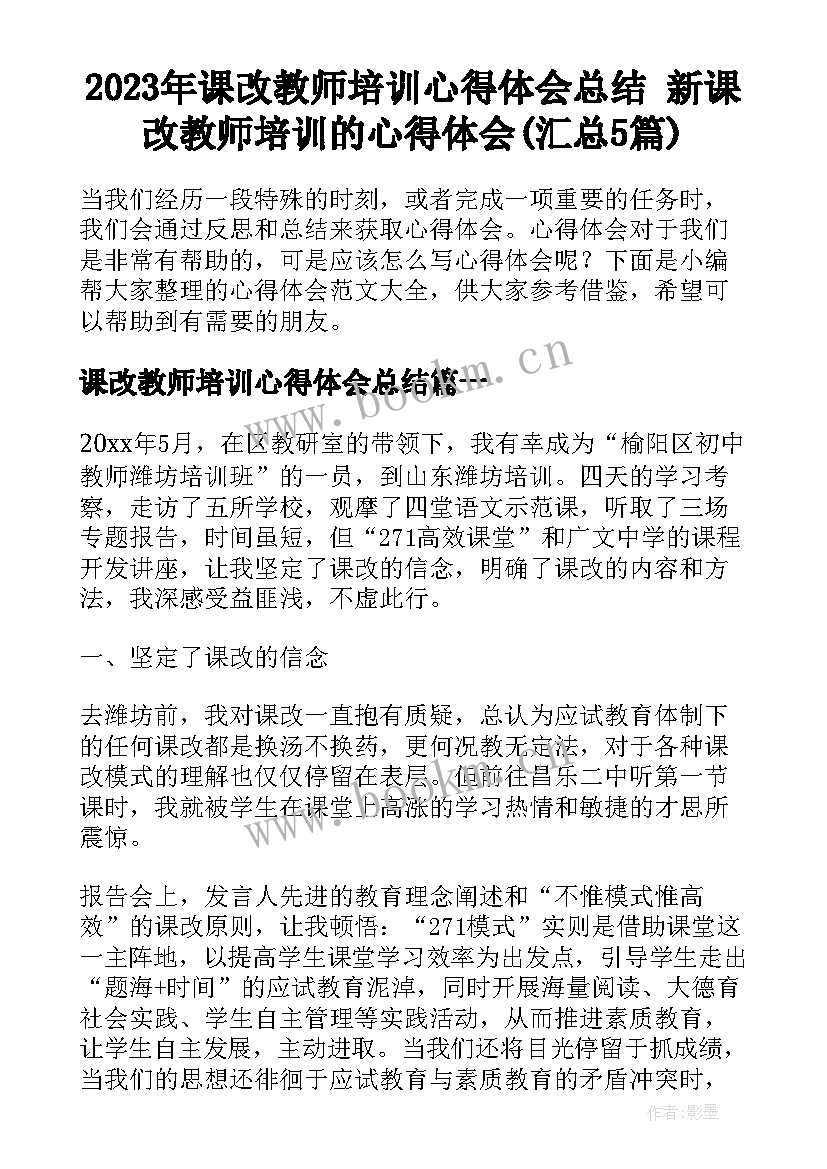 2023年课改教师培训心得体会总结 新课改教师培训的心得体会(汇总5篇)

当我们经历一段特殊的时刻，或者完成一项重要的任务时，我们会通过反思和总结来获取心得体会。心得体会对于我们是非常有帮助的，可是应该怎么写心得体会呢？下面是小编帮大家整理的心得体会范文大全，供大家参考借鉴，希望可以帮助到有需要的朋友。

www.bookm.cn

课改教师培训心得体会总结篇一

20xx年5月，在区教研室的带领下，我有幸成为“榆阳区初中教师潍坊培训班”的一员，到山东潍坊培训。四天的学习考察，走访了五所学校，观摩了四堂语文示范课，听取了三场专题报告，时间虽短，但“271高效课堂”和广文中学的课程开发讲座，让我坚定了课改的信念，明确了课改的内容和方法，我深感受益匪浅，不虚此行。

一、坚定了课改的信念

去潍坊前，我对课改一直抱有质疑，总认为应试教育体制下的任何课改都是换汤不换药，更何况教无定法，对于各种课改模式的理解也仅仅停留在表层。但前往昌乐二中听第一节课时，我就被学生在课堂上高涨的学习热情和敏捷的才思所震惊。

报告会上，发言人先进的教育理念阐述和“不惟模式惟高效”的课改原则，让我顿悟：“271模式”实则是借助课堂这一主阵地，以提高学生课堂学习效率为出发点，引导学生走出“题海+时间”的应试教育泥淖，同时开展海量阅读、大德育社会实践、学生自主管理等实践活动，从而推进素质教育，让学生自主发展，主动进取。当我们还将目光停留于抓成绩，当我们的思想还徘徊于应试教育与素质教育的矛盾冲突时，

作者:影墨